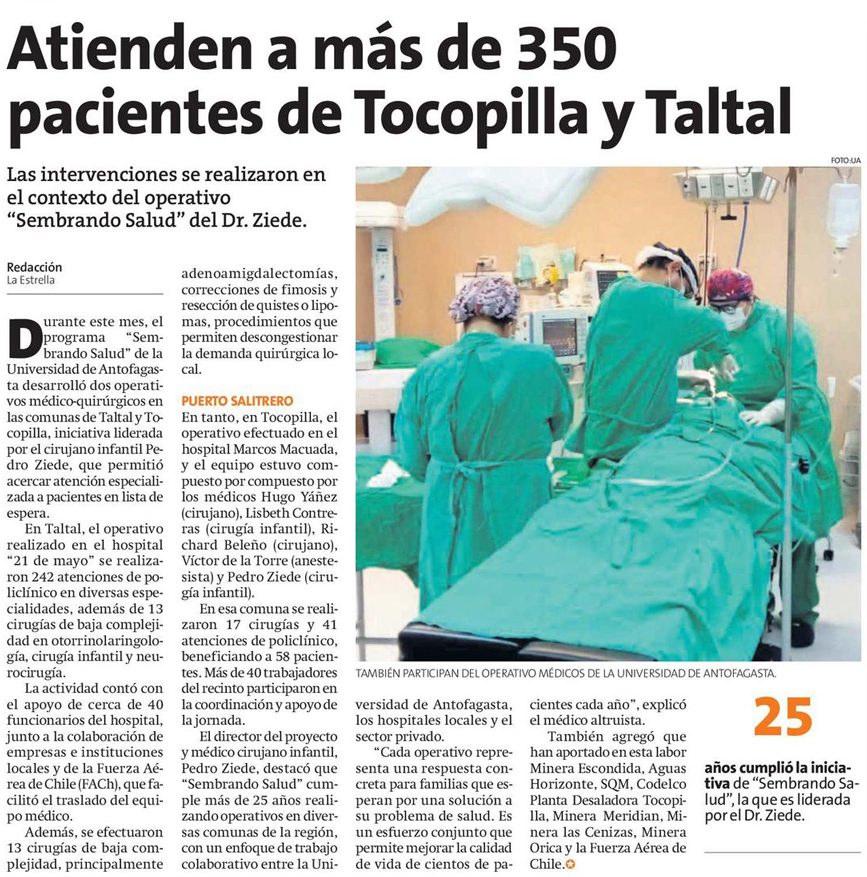 Atienden a más de 350 pacientes de Tocopilla y Taltal

Las intervenciones se realizaron en el contexto del operativo "Sembrando Salud" del Dr. Ziede.

Redacción
La Estrella

Durante este mes, el programa "Sembrando Salud" de la Universidad de Antofagasta desarrolló dos operativos médico-quirúrgicos en las comunas de Taltal y Tocopilla, iniciativa liderada por el cirujano infantil Pedro Ziede, que permitió acercar atención especializada a pacientes en lista de espera.

En Taltal, el operativo realizado en el hospital "21 de mayo" se realizaron 242 atenciones de policlínico en diversas especialidades, además de 13 cirugías de baja complejidad en otorrinolaringología, cirugía infantil y neurocirugía.

La actividad contó con el apoyo de cerca de 40 funcionarios del hospital, junto a la colaboración de empresas e instituciones locales y de la Fuerza Aérea de Chile (FACh), que facilitó el traslado del equipo médico.

Además, se efectuaron 13 cirugías de baja complejidad, principalmente adenoamigdalectomías, correcciones de fimosis y resección de quistes o lipomas, procedimientos que permiten descongestionar la demanda quirúrgica local.

PUERTO SALITRERO
En tanto, en Tocopilla, el operativo efectuado en el hospital Marcos Macuada, y el equipo estuvo compuesto por compuesto por los médicos Hugo Yáñez (cirujano), Lisbeth Contreras (cirugía infantil), Richard Beleño (cirujano), Víctor de la Torre (anestesista) y Pedro Ziede (cirugía infantil).

En esa comuna se realizaron 17 cirugías y 41 atenciones de policlínico, beneficiando a 58 pacientes. Más de 40 trabajadores del recinto participaron en la coordinación y apoyo de la jornada.

El director del proyecto y médico cirujano infantil, Pedro Ziede, destacó que "Sembrando Salud" cumple más de 25 años realizando operativos en diversas comunas de la región, con un enfoque de trabajo colaborativo entre la Universidad de Antofagasta, los hospitales locales y el sector privado.

"Cada operativo representa una respuesta concreta para familias que esperan por una solución a su problema de salud. Es un esfuerzo conjunto que permite mejorar la calidad de vida de cientos de pacientes cada año", explicó el médico altruista.

También agregó que han aportado en esta labor Minera Escondida, Aguas Horizonte, SQM, Codelco Planta Desaladora Tocopilla, Minera Meridian, Minera las Cenizas, Minera Orica y la Fuerza Aérea de Chile.

FOTO:UA

TAMBIÉN PARTICIPAN DEL OPERATIVO MÉDICOS DE LA UNIVERSIDAD DE ANTOFAGASTA.

25
años cumplió la iniciativa de "Sembrando Salud", la que es liderada por el Dr. Ziede.